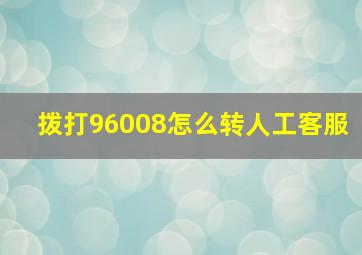 拨打96008怎么转人工客服